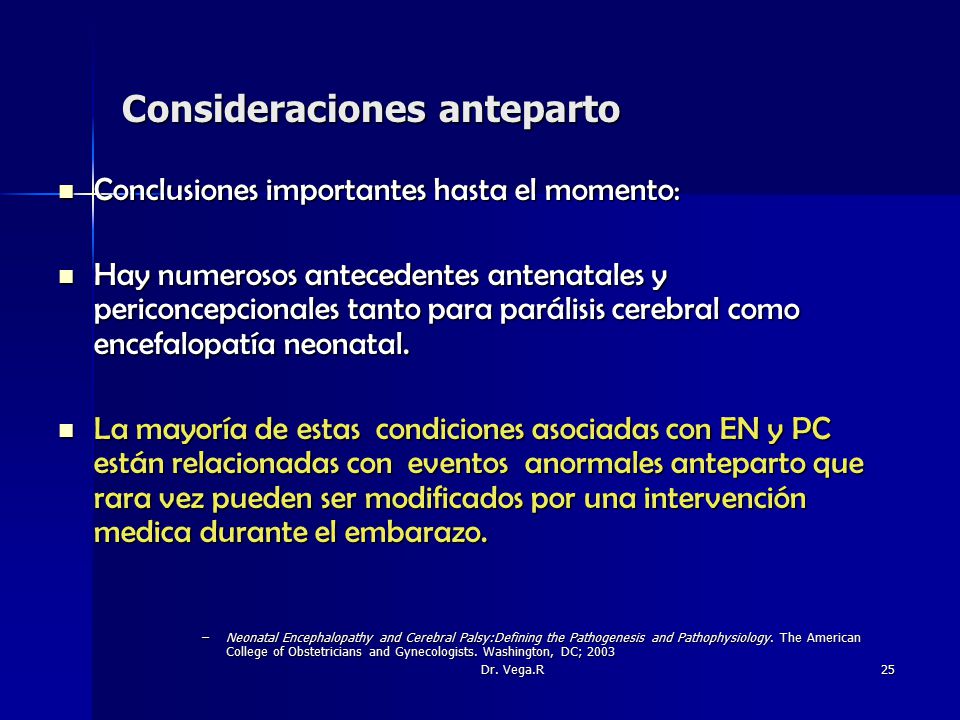 Consideraciones anteparto

- Conclusiones importantes hasta el momento:

- Hay numerosos antecedentes antenatales y periconcepcionales tanto para parálisis cerebral como encefalopatía neonatal.

- La mayoría de estas condiciones asociadas con EN y PC están relacionadas con eventos anormales anteparto que rara vez pueden ser modificados por una intervención medica durante el embarazo.

– Neonatal Encephalopathy and Cerebral Palsy:Defining the Pathogenesis and Pathophysiology. The American College of Obstetricians and Gynecologists. Washington, DC; 2003

Dr. Vega.R

25